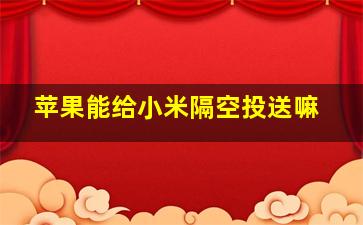 苹果能给小米隔空投送嘛